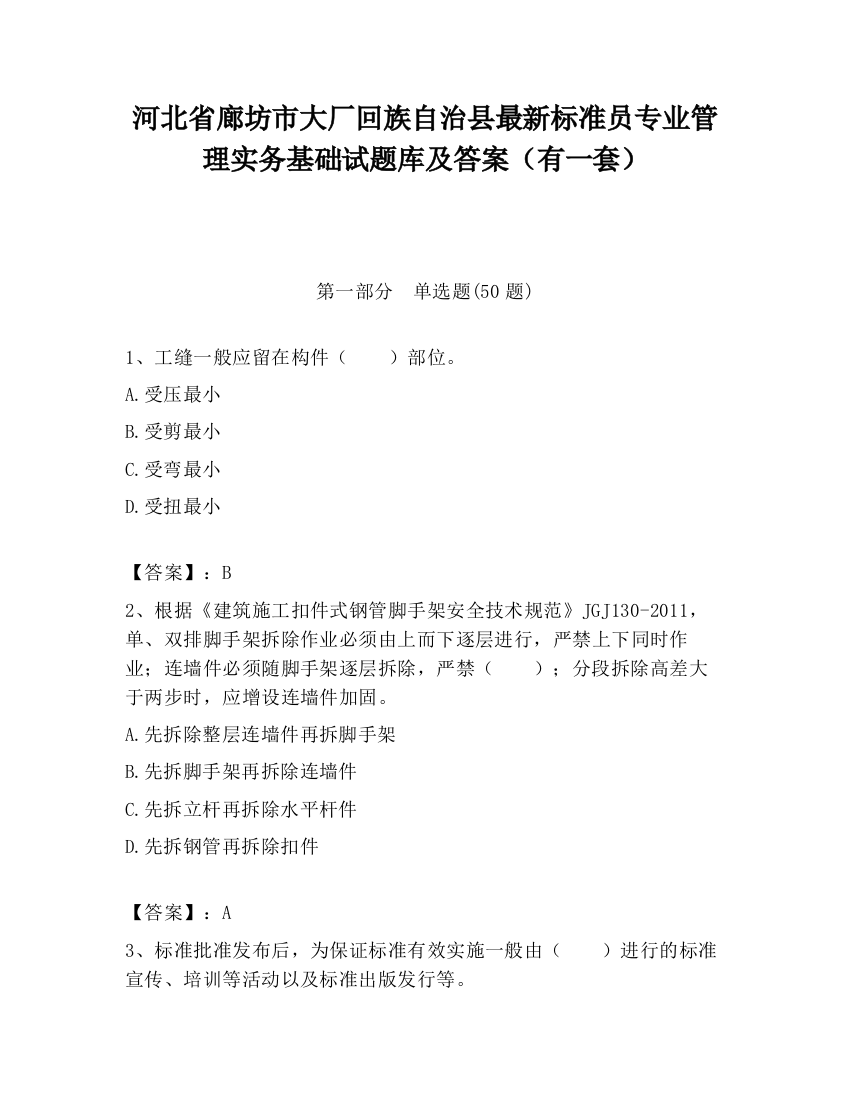 河北省廊坊市大厂回族自治县最新标准员专业管理实务基础试题库及答案（有一套）

第一部分　单选题(50 题)

1、工缝一般应留在构件（　　）部位。

A.受压最小

B.受剪最小

C.受弯最小

D.受扭最小

【答案】：B

2、根据《建筑施工扣件式钢管脚手架安全技术规范》JGJ130-2011，单、双排脚手架拆除作业必须由上而下逐层进行，严禁上下同时作业；连墙件必须随脚手架逐层拆除，严禁（　　）；分段拆除高差大于两步时，应增设连墙件加固。

A.先拆除整层连墙件再拆脚手架

B.先拆脚手架再拆除连墙件

C.先拆立杆再拆除水平杆件

D.先拆钢管再拆除扣件

【答案】：A

3、标准批准发布后，为保证标准有效实施一般由（　　）进行的标准宣传、培训等活动以及标准出版发行等。